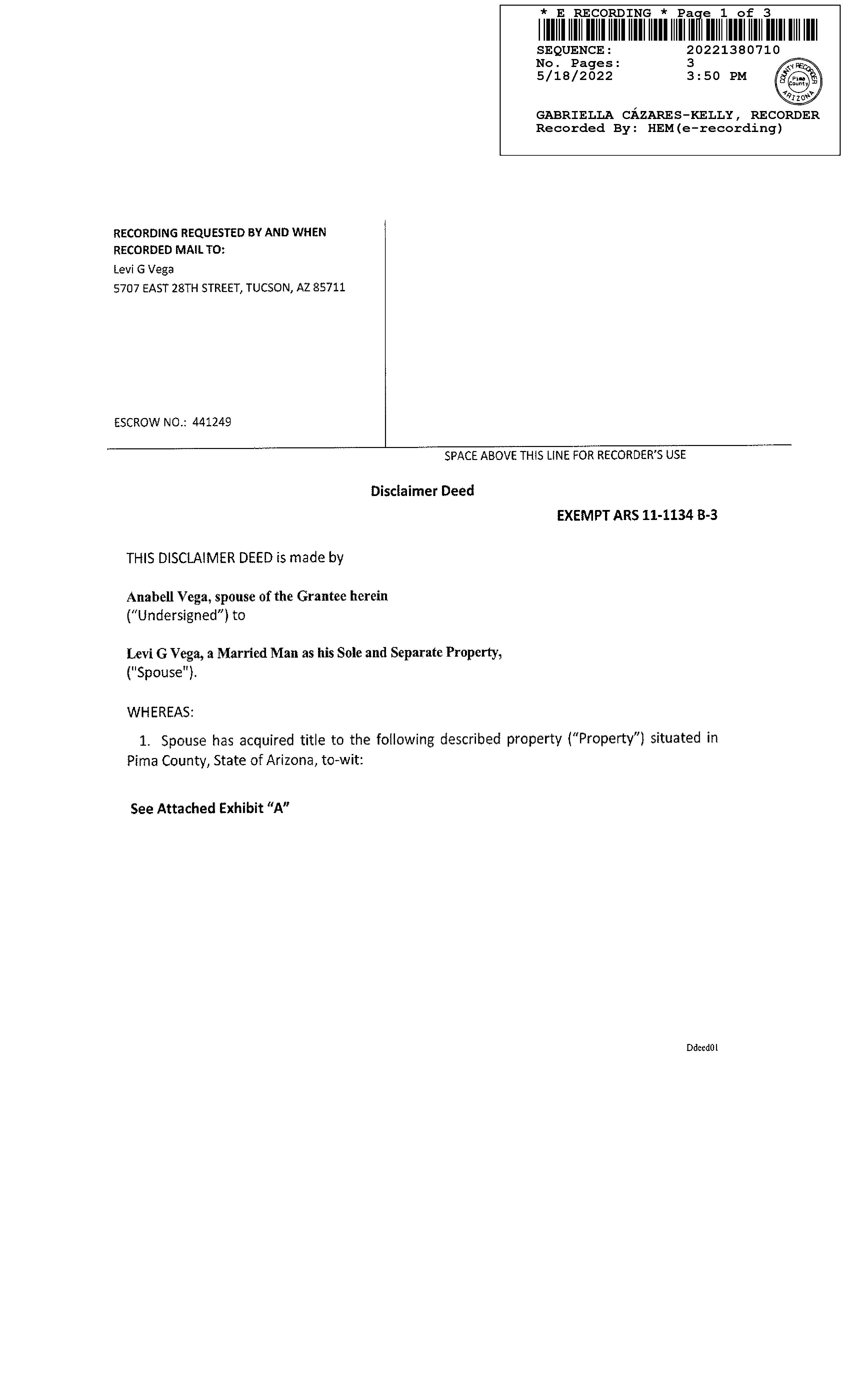 * E RECORDING * Page 1 of 3

SEQUENCE: 20221380710
No. Pages: 3
5/18/2022 3:50 PM

COUNTY RECORDER Pima County ARIZONA

GABRIELLA CÁZARES-KELLY, RECORDER
Recorded By: HEM(e-recording)

RECORDING REQUESTED BY AND WHEN RECORDED MAIL TO:
Levi G Vega
5707 EAST 28TH STREET, TUCSON, AZ 85711

ESCROW NO.: 441249

SPACE ABOVE THIS LINE FOR RECORDER'S USE

Disclaimer Deed

EXEMPT ARS 11-1134 B-3

THIS DISCLAIMER DEED is made by

Anabell Vega, spouse of the Grantee herein
("Undersigned") to

Levi G Vega, a Married Man as his Sole and Separate Property,
("Spouse").

WHEREAS:

1. Spouse has acquired title to the following described property ("Property") situated in Pima County, State of Arizona, to-wit:

See Attached Exhibit "A"

Ddeed01